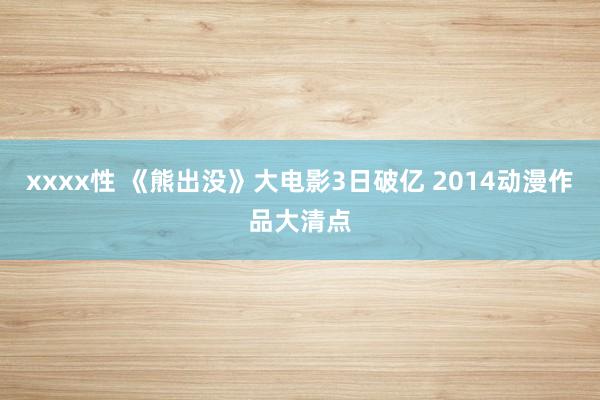 xxxx性 《熊出没》大电影3日破亿 2014动漫作品大清点